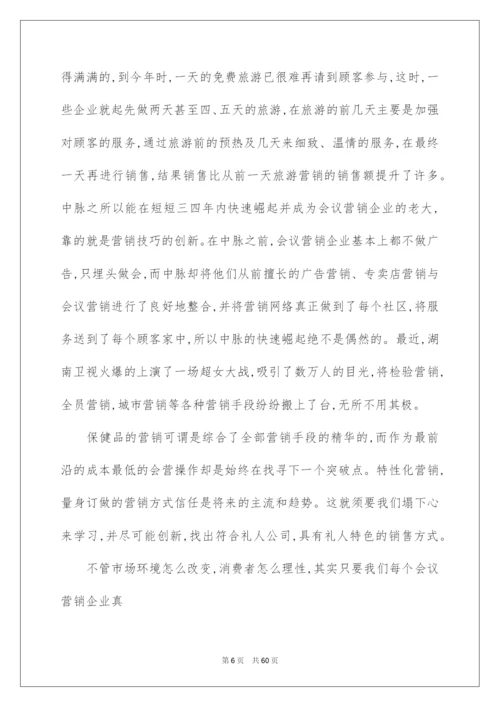 得满满的，到今年时，一天的免费旅游已很难再请到顾客参与，这时，一些企业就起先做两天甚至四、五天的旅游，在旅游的前几天主要是加强对顾客的服务，通过旅游前的预热及几天来细致、温情的服务，在最终一天再进行销售，结果销售比从前一天旅游营销的销售额提升了许多。中脉之所以能在短短三四年内快速崛起并成为会议营销企业的老大，靠的就是营销技巧的创新。在中脉之前，会议营销企业基本上都不做广告，只埋头做会，而中脉却将他们从前擅长的广告营销、专卖店营销与会议营销进行了良好地整合，并将营销网络真正做到了每个社区，将服务送到了每个顾客家中，所以中脉的快速崛起绝不是偶然的。最近，湖南卫视火爆的上演了一场超女大战，吸引了数万人的目光，将检验营销，全员营销，城市营销等各种营销手段纷纷搬上了台，无所不用其极。

保健品的营销可谓是综合了全部营销手段的精华的，而作为最前沿的成本最低的会营操作却是始终在找寻下一个突破点。特性化营销，量身订做的营销方式信任是将来的主流和趋势。这就须要我们塌下心来学习，并尽可能创新，找出符合礼人公司，具有礼人特色的销售方式。

不管市场环境怎么改变，消费者怎么理性，其实只要我们每个会议营销企业真

第6页　共60页